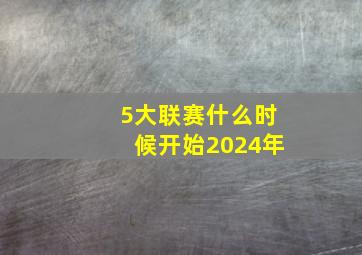 5大联赛什么时候开始2024年